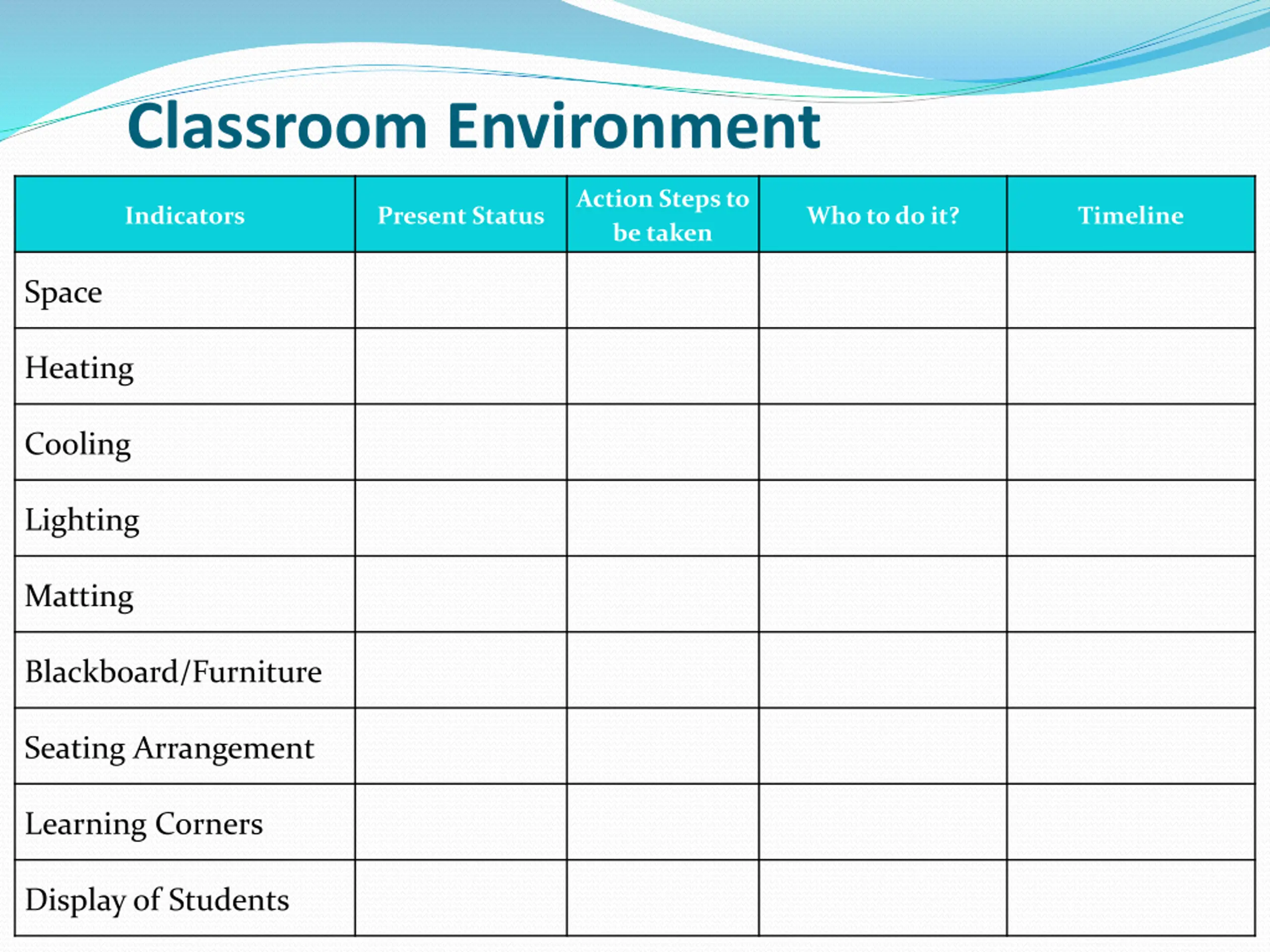 Classroom Environment

| Indicators | Present Status | Action Steps to be taken | Who to do it? | Timeline |
|---|---|---|---|---|
| Space | | | | |
| Heating | | | | |
| Cooling | | | | |
| Lighting | | | | |
| Matting | | | | |
| Blackboard/Furniture | | | | |
| Seating Arrangement | | | | |
| Learning Corners | | | | |
| Display of Students | | | | |